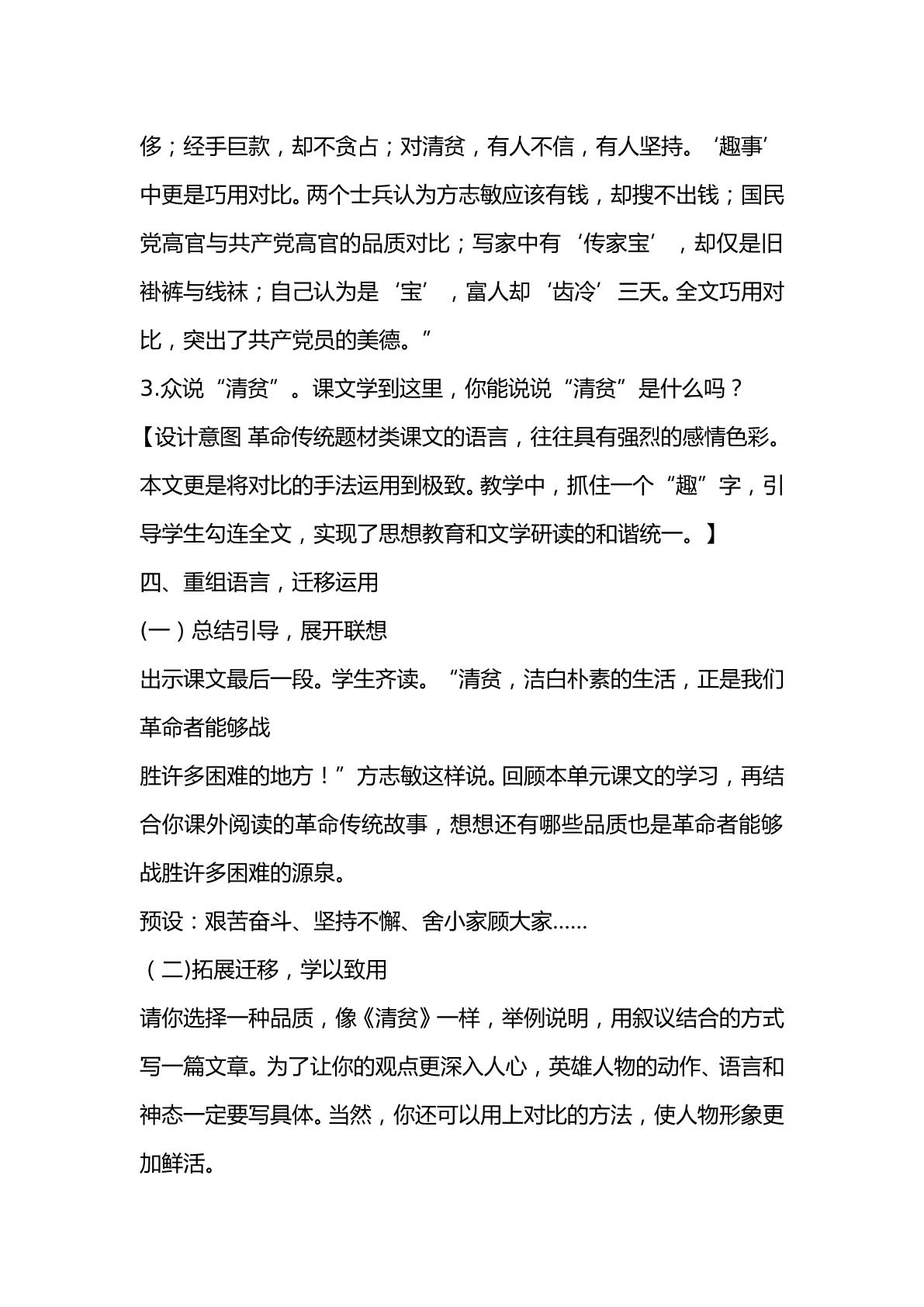 侈；经手巨款，却不贪占；对清贫，有人不信，有人坚持。‘趣事’中更是巧用对比。两个士兵认为方志敏应该有钱，却搜不出钱；国民党高官与共产党高官的品质对比；写家中有‘传家宝’，却仅是旧褂裤与线袜；自己认为是‘宝’，富人却‘齿冷’三天。全文巧用对比，突出了共产党员的美德。”

3.众说“清贫”。课文学到这里，你能说说“清贫”是什么吗？

【设计意图 革命传统题材类课文的语言，往往具有强烈的感情色彩。本文更是将对比的手法运用到极致。教学中，抓住一个“趣”字，引导学生勾连全文，实现了思想教育和文学研读的和谐统一。】

四、重组语言，迁移运用

(一)总结引导，展开联想

出示课文最后一段。学生齐读。“清贫，洁白朴素的生活，正是我们革命者能够战

胜许多困难的地方！”方志敏这样说。回顾本单元课文的学习，再结合你课外阅读的革命传统故事，想想还有哪些品质也是革命者能够战胜许多困难的源泉。

预设：艰苦奋斗、坚持不懈、舍小家顾大家……

(二)拓展迁移，学以致用

请你选择一种品质，像《清贫》一样，举例说明，用叙议结合的方式写一篇文章。为了让你的观点更深入人心，英雄人物的动作、语言和神态一定要写具体。当然，你还可以用上对比的方法，使人物形象更加鲜活。